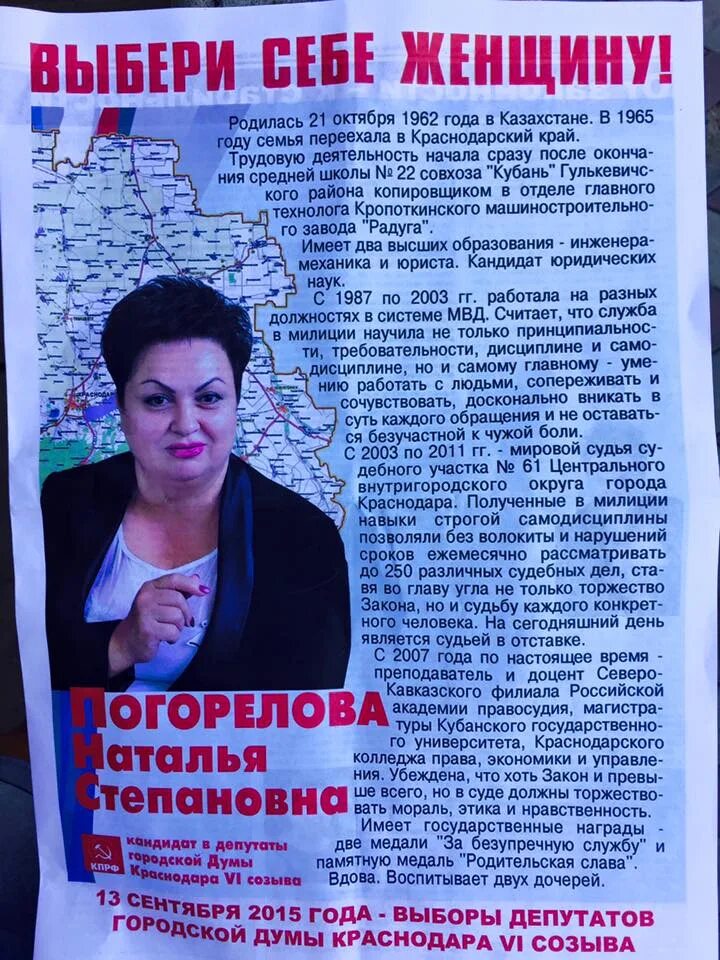 ВЫБЕРИ СЕБЕ ЖЕНЩИНУ!

Родилась 21 октября 1962 года в Казахстане. В 1965 году семья переехала в Краснодарский край.

Трудовую деятельность начала сразу после окончания средней школы № 22 совхоза "Кубань" Гулькевичского района копировщиком в отделе главного технолога Кропоткинского машиностроительного завода "Радуга".

Имеет два высших образования - инженера-механика и юриста. Кандидат юридических наук.

С 1987 по 2003 гг. работала на разных должностях в системе МВД. Считает, что служба в милиции научила не только принципиальности, требовательности, дисциплине и самодисциплине, но и самому главному - умению работать с людьми, сопереживать и сочувствовать, досконально вникать в суть каждого обращения и не оставаться безучастной к чужой боли.

С 2003 по 2011 гг. - мировой судья судебного участка № 61 Центрального внутригородского округа города Краснодара. Полученные в милиции навыки строгой самодисциплины позволяли без волокиты и нарушений сроков ежемесячно рассматривать до 250 различных судебных дел, ставя во главу угла не только торжество Закона, но и судьбу каждого конкретного человека. На сегодняшний день является судьей в отставке.

С 2007 года по настоящее время - преподаватель и доцент Северо-Кавказского филиала Российской академии правосудия, магистратуры Кубанского государственного университета, Краснодарского колледжа права, экономики и управления. Убеждена, что хоть Закон и превыше всего, но в суде должны торжествовать мораль, этика и нравственность.

Имеет государственные награды - две медали "За безупречную службу" и памятную медаль "Родительская слава".

Вдова. Воспитывает двух дочерей.

ПОГОРЕЛОВА
Наталья
Степановна

КПРФ
кандидат в депутаты городской Думы Краснодара VI созыва

13 СЕНТЯБРЯ 2015 ГОДА - ВЫБОРЫ ДЕПУТАТОВ ГОРОДСКОЙ ДУМЫ КРАСНОДАРА VI СОЗЫВА